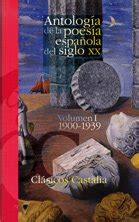 Antología de la poesía española del siglo XX

Volumen I
1900-1939

Clásicos Castalia